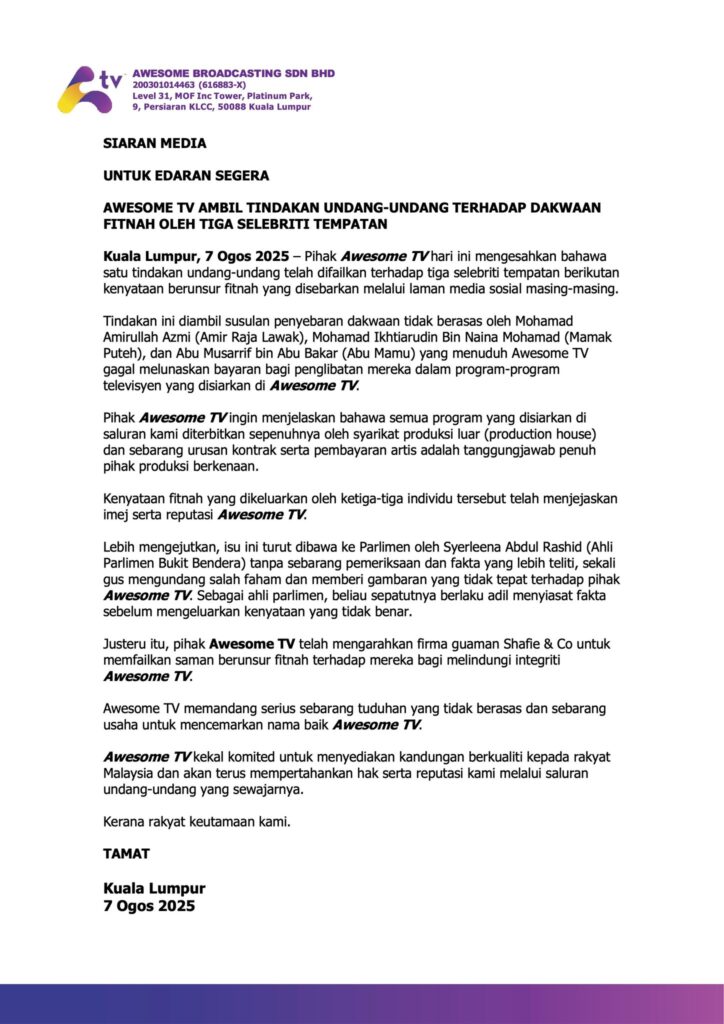 tv

AWESOME BROADCASTING SDN BHD
200301014463 (616883-X)
Level 31, MOF Inc Tower, Platinum Park,
9, Persiaran KLCC, 50088 Kuala Lumpur

SIARAN MEDIA

UNTUK EDARAN SEGERA

AWESOME TV AMBIL TINDAKAN UNDANG-UNDANG TERHADAP DAKWAAN FITNAH OLEH TIGA SELEBRITI TEMPATAN

Kuala Lumpur, 7 Ogos 2025 – Pihak Awesome TV hari ini mengesahkan bahawa satu tindakan undang-undang telah difailkan terhadap tiga selebriti tempatan berikutan kenyataan berunsur fitnah yang disebarkan melalui laman media sosial masing-masing.

Tindakan ini diambil susulan penyebaran dakwaan tidak berasas oleh Mohamad Amirullah Azmi (Amir Raja Lawak), Mohamad Ikhtiarudin Bin Naina Mohamad (Mamak Puteh), dan Abu Musarrif bin Abu Bakar (Abu Mamu) yang menuduh Awesome TV gagal melunaskan bayaran bagi penglibatan mereka dalam program-program televisyen yang disiarkan di Awesome TV.

Pihak Awesome TV ingin menjelaskan bahawa semua program yang disiarkan di saluran kami diterbitkan sepenuhnya oleh syarikat produksi luar (production house) dan sebarang urusan kontrak serta pembayaran artis adalah tanggungjawab penuh pihak produksi berkenaan.

Kenyataan fitnah yang dikeluarkan oleh ketiga-tiga individu tersebut telah menjejaskan imej serta reputasi Awesome TV.

Lebih mengejutkan, isu ini turut dibawa ke Parlimen oleh Syerleena Abdul Rashid (Ahli Parlimen Bukit Bendera) tanpa sebarang pemeriksaan dan fakta yang lebih teliti, sekali gus mengundang salah faham dan memberi gambaran yang tidak tepat terhadap pihak Awesome TV. Sebagai ahli parlimen, beliau sepatutnya berlaku adil menyiasat fakta sebelum mengeluarkan kenyataan yang tidak benar.

Justeru itu, pihak Awesome TV telah mengarahkan firma guaman Shafie & Co untuk memfailkan saman berunsur fitnah terhadap mereka bagi melindungi integriti Awesome TV.

Awesome TV memandang serius sebarang tuduhan yang tidak berasas dan sebarang usaha untuk mencemarkan nama baik Awesome TV.

Awesome TV kekal komited untuk menyediakan kandungan berkualiti kepada rakyat Malaysia dan akan terus mempertahankan hak serta reputasi kami melalui saluran undang-undang yang sewajarnya.

Kerana rakyat keutamaan kami.

TAMAT

Kuala Lumpur
7 Ogos 2025